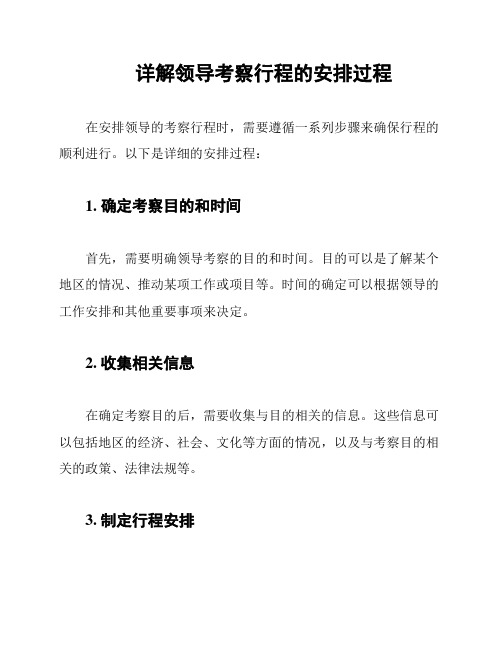 详解领导考察行程的安排过程

在安排领导的考察行程时，需要遵循一系列步骤来确保行程的顺利进行。以下是详细的安排过程：

1. 确定考察目的和时间

首先，需要明确领导考察的目的和时间。目的可以是了解某个地区的情况、推动某项工作或项目等。时间的确定可以根据领导的工作安排和其他重要事项来决定。

2. 收集相关信息

在确定考察目的后，需要收集与目的相关的信息。这些信息可以包括地区的经济、社会、文化等方面的情况，以及与考察目的相关的政策、法律法规等。

3. 制定行程安排